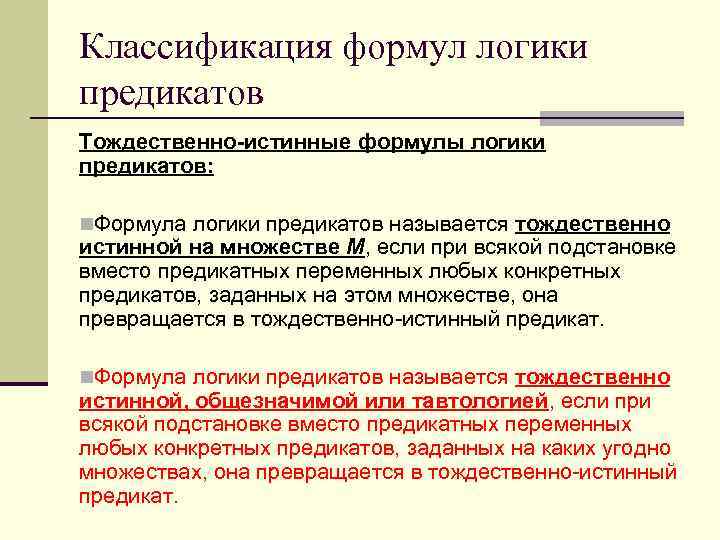 Классификация формул логики предикатов

Тождественно-истинные формулы логики предикатов:

Формула логики предикатов называется тождественно истинной на множестве М, если при всякой подстановке вместо предикатных переменных любых конкретных предикатов, заданных на этом множестве, она превращается в тождественно-истинный предикат.

Формула логики предикатов называется тождественно истинной, общезначимой или тавтологией, если при всякой подстановке вместо предикатных переменных любых конкретных предикатов, заданных на каких угодно множествах, она превращается в тождественно-истинный предикат.